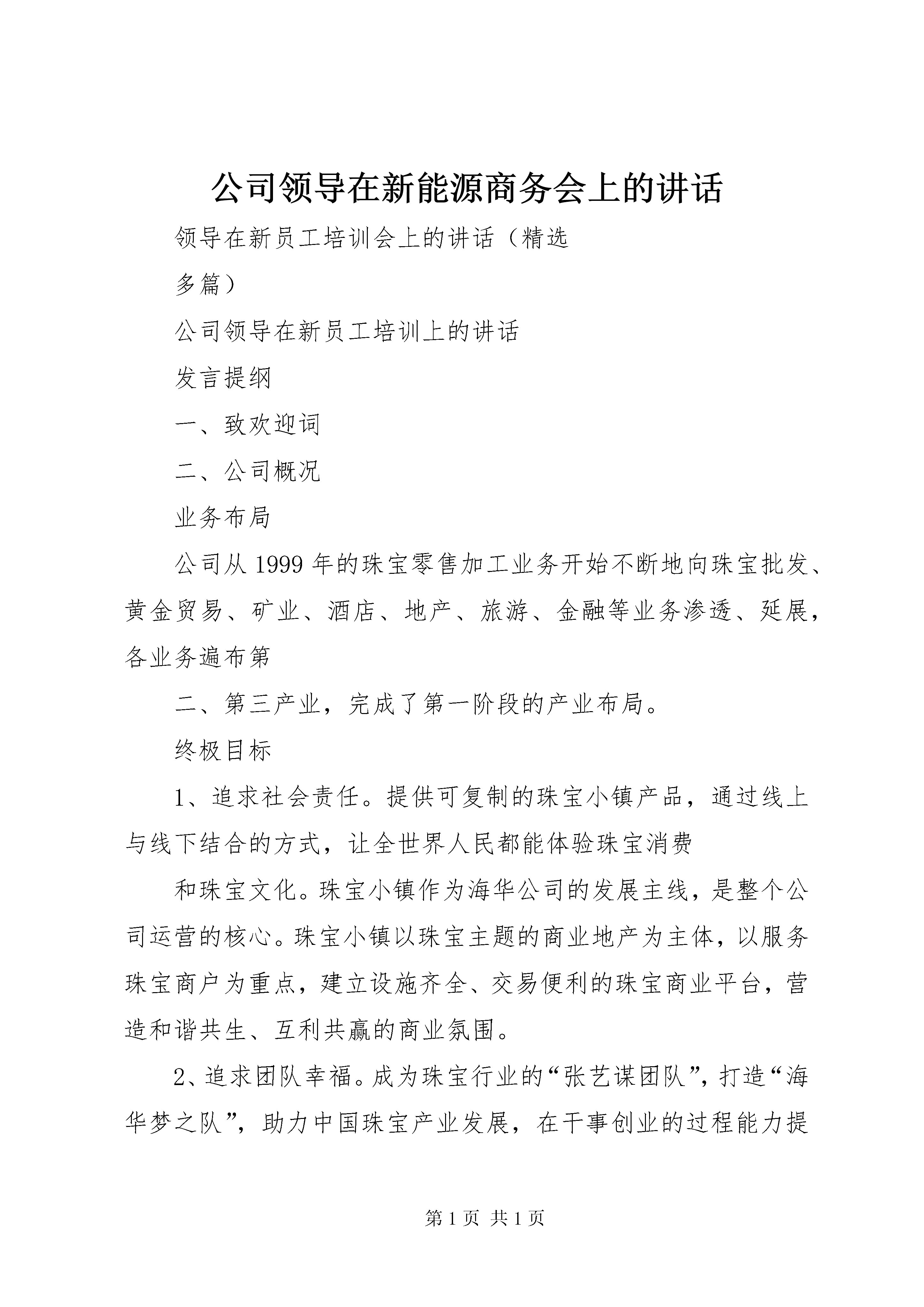 公司领导在新能源商务会上的讲话

领导在新员工培训会上的讲话（精选

多篇）

公司领导在新员工培训上的讲话

发言提纲

一、致欢迎词

二、公司概况

业务布局

公司从1999年的珠宝零售加工业务开始不断地向珠宝批发、黄金贸易、矿业、酒店、地产、旅游、金融等业务渗透、延展，各业务遍布第

二、第三产业，完成了第一阶段的产业布局。

终极目标

1、追求社会责任。提供可复制的珠宝小镇产品，通过线上与线下结合的方式，让全世界人民都能体验珠宝消费

和珠宝文化。珠宝小镇作为海华公司的发展主线，是整个公司运营的核心。珠宝小镇以珠宝主题的商业地产为主体，以服务珠宝商户为重点，建立设施齐全、交易便利的珠宝商业平台，营造和谐共生、互利共赢的商业氛围。

2、追求团队幸福。成为珠宝行业的“张艺谋团队”，打造“海华梦之队”，助力中国珠宝产业发展，在干事创业的过程能力提

第1页 共1页